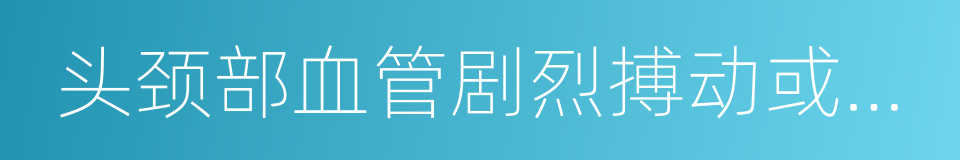 头颈部血管剧烈搏动或...